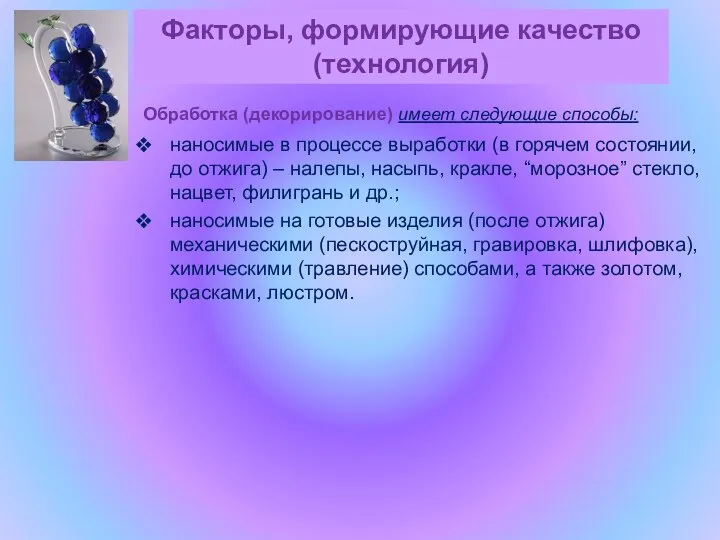 Факторы, формирующие качество (технология)

Обработка (декорирование) имеет следующие способы:

❖ наносимые в процессе выработки (в горячем состоянии, до отжига) – налепы, насыпь, кракле, “морозное” стекло, нацвет, филигрань и др.;

❖ наносимые на готовые изделия (после отжига) механическими (пескоструйная, гравировка, шлифовка), химическими (травление) способами, а также золотом, красками, люстром.